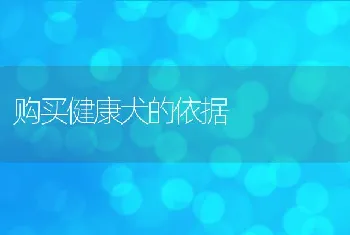 购买健康犬的依据